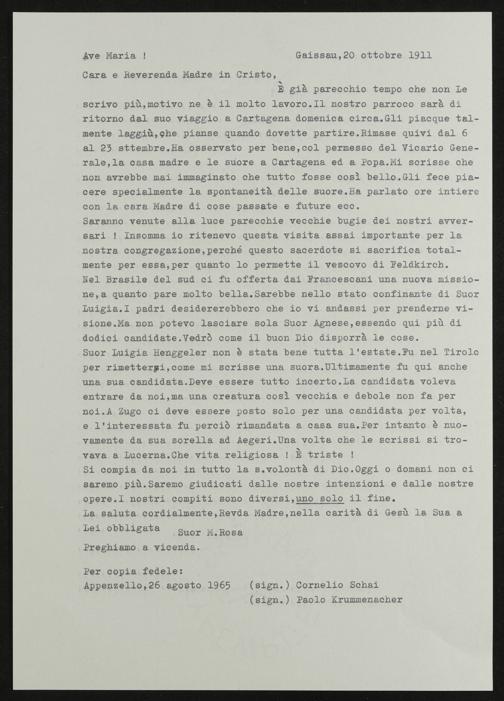 Ave Maria !                    Gaissau,20 ottobre 1911

Cara e Reverenda Madre in Cristo,

È già parecchio tempo che non Le scrivo più,motivo ne è il molto lavoro.Il nostro parroco sarà di ritorno dal suo viaggio a Cartagena domenica circa.Gli piacque talmente laggiù,che pianse quando dovette partire.Rimase quivi dal 6 al 23 sttembre.Ha osservato per bene,col permesso del Vicario Generale,la casa madre e le suore a Cartagena ed a Popa.Mi scrisse che non avrebbe mai immaginato che tutto fosse così bello.Gli fece piacere specialmente la spontaneità delle suore.Ha parlato ore intiere con la cara Madre di cose passate e future ecc.

Saranno venute alla luce parecchie vecchie bugie dei nostri avversari ! Insomma io ritenevo questa visita assai importante per la nostra congregazione,perché questo sacerdote si sacrifica totalmente per essa,per quanto lo permette il vescovo di Feldkirch.

Nel Brasile del sud ci fu offerta dai Francescani una nuova missione,a quanto pare molto bella.Sarebbe nello stato confinante di Suor Luigia.I padri desidererebbero che io vi andassi per prenderne visione.Ma non potevo lasciare sola Suor Agnese,essendo qui più di dodici candidate.Vedrò come il buon Dio disporrà le cose.

Suor Luigia Henggeler non è stata bene tutta l'estate.Fu nel Tirolo per rimettersi,come mi scrisse una suora.Ultimamente fu qui anche una sua candidata.Deve essere tutto incerto.La candidata voleva entrare da noi,ma una creatura così vecchia e debole non fa per noi.A Zugo ci deve essere posto solo per una candidata per volta, e l'interessata fu perciò rimandata a casa sua.Per intanto è nuovamente da sua sorella ad Aegeri.Una volta che le scrissi si trovava a Lucerna.Che vita religiosa ! È triste !

Si compia da noi in tutto la s.volontà di Dio.Oggi o domani non ci saremo più.Saremo giudicati dalle nostre intenzioni e dalle nostre opere.I nostri compiti sono diversi,uno solo il fine.

La saluta cordialmente,Revda Madre,nella carità di Gesù la Sua a Lei obbligata

Suor M.Rosa

Preghiamo a vicenda.

Per copia fedele:
Appenzello,26 agosto 1965    (sign.) Cornelio Schai
(sign.) Paolo Krummenacher